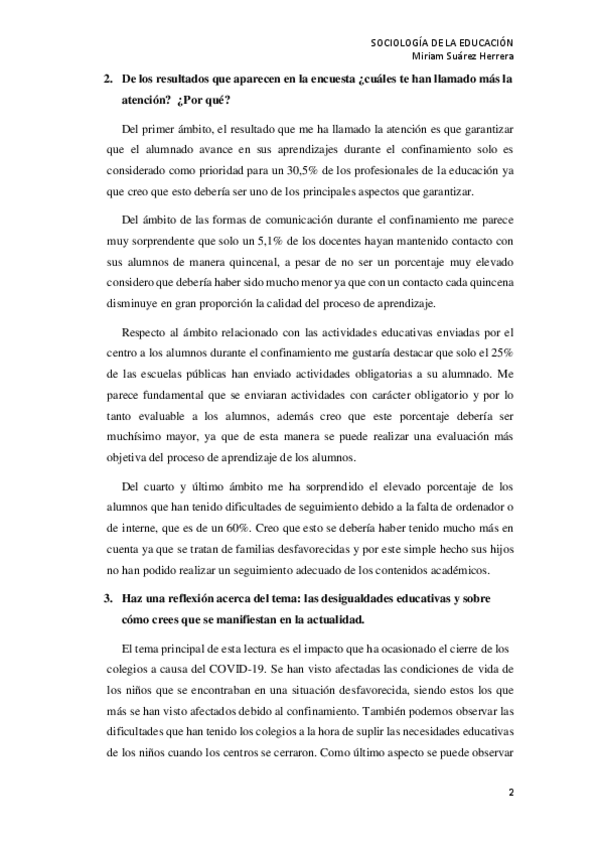 SOCIOLOGÍA DE LA EDUCACIÓN
Miriam Suárez Herrera

2. De los resultados que aparecen en la encuesta ¿cuáles te han llamado más la atención? ¿Por qué?

Del primer ámbito, el resultado que me ha llamado la atención es que garantizar que el alumnado avance en sus aprendizajes durante el confinamiento solo es considerado como prioridad para un 30,5% de los profesionales de la educación ya que creo que esto debería ser uno de los principales aspectos que garantizar.

Del ámbito de las formas de comunicación durante el confinamiento me parece muy sorprendente que solo un 5,1% de los docentes hayan mantenido contacto con sus alumnos de manera quincenal, a pesar de no ser un porcentaje muy elevado considero que debería haber sido mucho menor ya que con un contacto cada quincena disminuye en gran proporción la calidad del proceso de aprendizaje.

Respecto al ámbito relacionado con las actividades educativas enviadas por el centro a los alumnos durante el confinamiento me gustaría destacar que solo el 25% de las escuelas públicas han enviado actividades obligatorias a su alumnado. Me parece fundamental que se enviaran actividades con carácter obligatorio y por lo tanto evaluable a los alumnos, además creo que este porcentaje debería ser muchísimo mayor, ya que de esta manera se puede realizar una evaluación más objetiva del proceso de aprendizaje de los alumnos.

Del cuarto y último ámbito me ha sorprendido el elevado porcentaje de los alumnos que han tenido dificultades de seguimiento debido a la falta de ordenador o de interne, que es de un 60%. Creo que esto se debería haber tenido mucho más en cuenta ya que se tratan de familias desfavorecidas y por este simple hecho sus hijos no han podido realizar un seguimiento adecuado de los contenidos académicos.

3. Haz una reflexión acerca del tema: las desigualdades educativas y sobre cómo crees que se manifiestan en la actualidad.

El tema principal de esta lectura es el impacto que ha ocasionado el cierre de los colegios a causa del COVID-19. Se han visto afectadas las condiciones de vida de los niños que se encontraban en una situación desfavorecida, siendo estos los que más se han visto afectados debido al confinamiento. También podemos observar las dificultades que han tenido los colegios a la hora de suplir las necesidades educativas de los niños cuando los centros se cerraron. Como último aspecto se puede observar

2